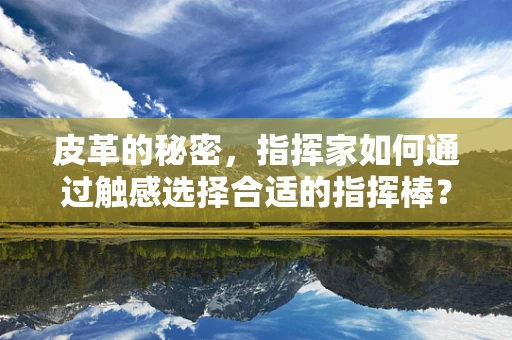 皮革的秘密，指挥家如何通过触感选择合适的指挥棒？